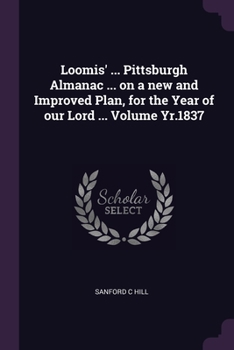 Loomis' ... Pittsburgh Almanac ... on a new and Improved Plan, for the Year of our Lord ... Volume Yr.1837

Scholar
SELECT

SANFORD C HILL